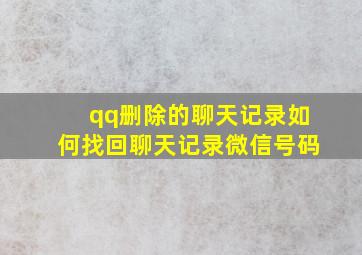 qq删除的聊天记录如何找回聊天记录微信号码